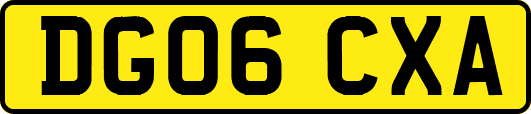 DG06 CXA